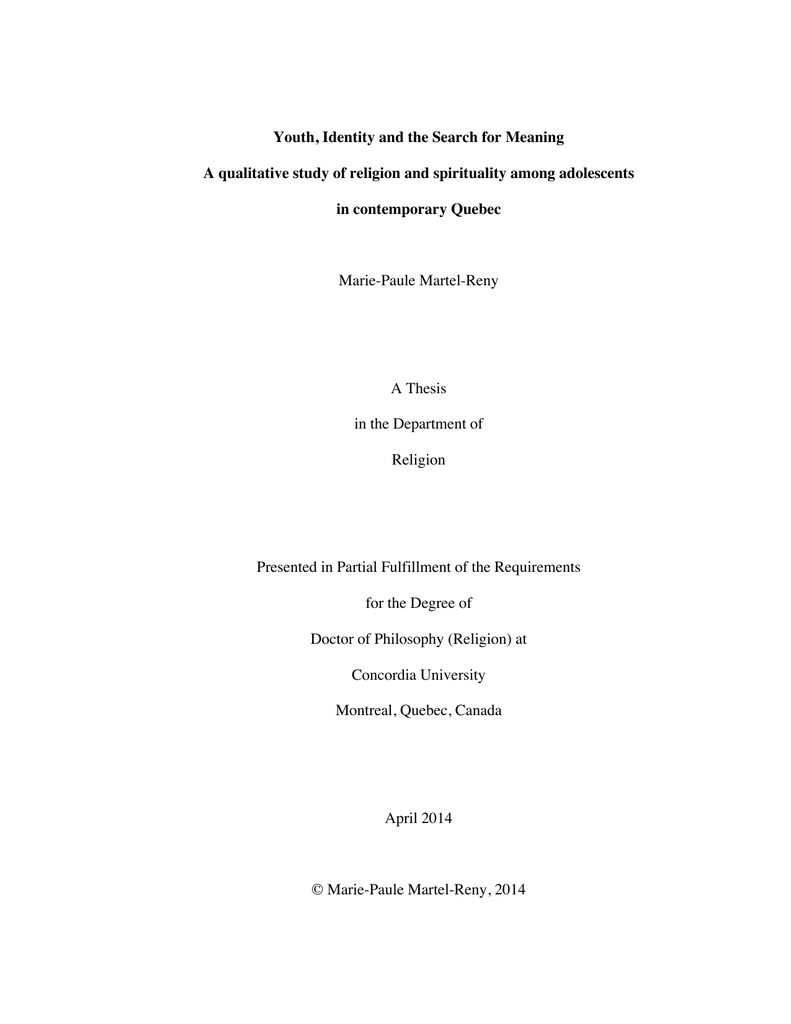 Youth, Identity and the Search for Meaning

A qualitative study of religion and spirituality among adolescents in contemporary Quebec

Marie-Paule Martel-Reny

A Thesis

in the Department of

Religion

Presented in Partial Fulfillment of the Requirements

for the Degree of

Doctor of Philosophy (Religion) at

Concordia University

Montreal, Quebec, Canada

April 2014

© Marie-Paule Martel-Reny, 2014